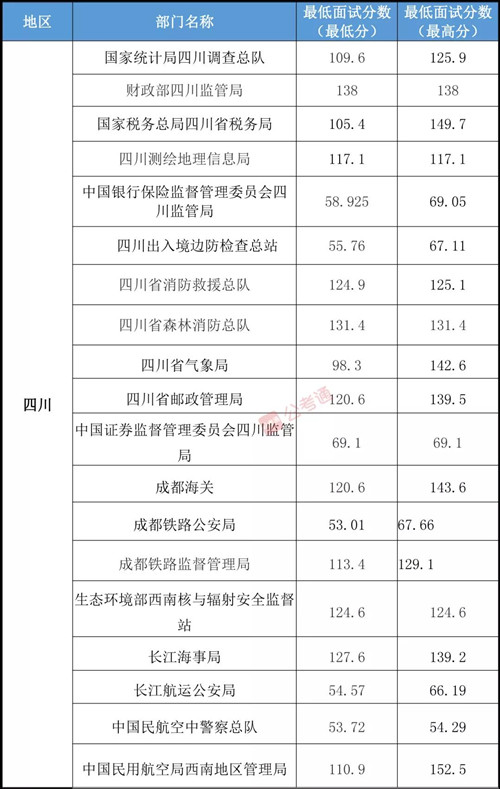 | 地区 | 部门名称 | 最低面试分数（最低分） | 最低面试分数（最高分） |
|---|---|---|---|
| 四川 | 国家统计局四川调查总队 | 109.6 | 125.9 |
| | 财政部四川监管局 | 138 | 138 |
| | 国家税务总局四川省税务局 | 105.4 | 149.7 |
| | 四川测绘地理信息局 | 117.1 | 117.1 |
| | 中国银行保险监督管理委员会四川监管局 | 58.925 | 69.05 |
| | 四川出入境边防检查总站 | 55.76 | 67.11 |
| | 四川省消防救援总队 | 124.9 | 125.1 |
| | 四川省森林消防总队 | 131.4 | 131.4 |
| | 四川省气象局 | 98.3 | 142.6 |
| | 四川省邮政管理局 | 120.6 | 139.5 |
| | 中国证券监督管理委员会四川监管局 | 69.1 | 69.1 |
| | 成都海关 | 120.6 | 143.6 |
| | 成都铁路公安局 | 53.01 | 67.66 |
| | 成都铁路监督管理局 | 113.4 | 129.1 |
| | 生态环境部西南核与辐射安全监督站 | 124.6 | 124.6 |
| | 长江海事局 | 127.6 | 139.2 |
| | 长江航运公安局 | 54.57 | 66.19 |
| | 中国民航空中警察总队 | 53.72 | 54.29 |
| | 中国民用航空局西南地区管理局 | 110.9 | 152.5 |

公考通